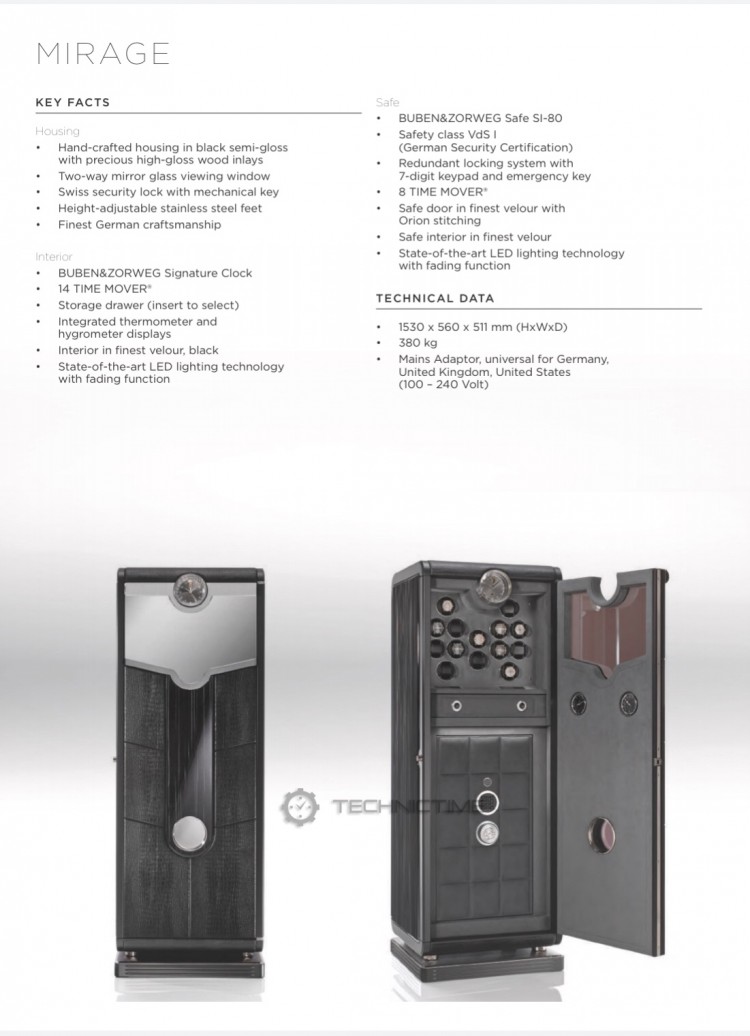 MIRAGE

KEY FACTS

Housing
• Hand-crafted housing in black semi-gloss with precious high-gloss wood inlays
• Two-way mirror glass viewing window
• Swiss security lock with mechanical key
• Height-adjustable stainless steel feet
• Finest German craftsmanship

Interior
• BUBEN&ZORWEG Signature Clock
• 14 TIME MOVER®
• Storage drawer (insert to select)
• Integrated thermometer and hygrometer displays
• Interior in finest velour, black
• State-of-the-art LED lighting technology with fading function

Safe
• BUBEN&ZORWEG Safe SI-80
• Safety class VdS I (German Security Certification)
• Redundant locking system with 7-digit keypad and emergency key
• 8 TIME MOVER®
• Safe door in finest velour with Orion stitching
• Safe interior in finest velour
• State-of-the-art LED lighting technology with fading function

TECHNICAL DATA

• 1530 x 560 x 511 mm (HxWxD)
• 380 kg
• Mains Adaptor, universal for Germany, United Kingdom, United States (100 – 240 Volt)

TECHNICTIME